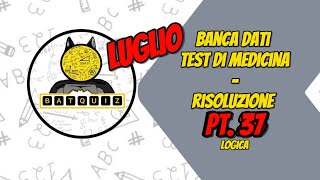 BATQUIZ

LUGLIO

BANCA DATI
TEST DI MEDICINA
-
RISOLUZIONE
PT. 37
LOGICA